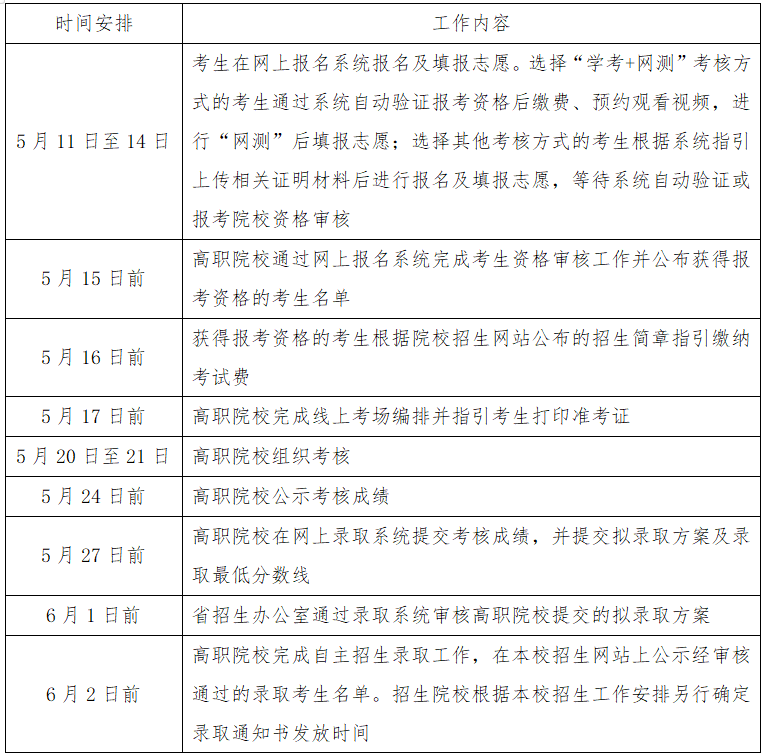 | 时间安排 | 工作内容 |
|---|---|
| 5月11日至14日 | 考生在网上报名系统报名及填报志愿。选择“学考+网测”考核方式的考生通过系统自动验证报考资格后缴费、预约观看视频，进行“网测”后填报志愿；选择其他考核方式的考生根据系统指引上传相关证明材料后进行报名及填报志愿，等待系统自动验证或报考院校资格审核 |
| 5月15日前 | 高职院校通过网上报名系统完成考生资格审核工作并公布获得报考资格的考生名单 |
| 5月16日前 | 获得报考资格的考生根据院校招生网站公布的招生简章指引缴纳考试费 |
| 5月17日前 | 高职院校完成线上考场编排并指引考生打印准考证 |
| 5月20日至21日 | 高职院校组织考核 |
| 5月24日前 | 高职院校公示考核成绩 |
| 5月27日前 | 高职院校在网上录取系统提交考核成绩，并提交拟录取方案及录取最低分数线 |
| 6月1日前 | 省招生办公室通过录取系统审核高职院校提交的拟录取方案 |
| 6月2日前 | 高职院校完成自主招生录取工作，在本校招生网站上公示经审核通过的录取考生名单。招生院校根据本校招生工作安排另行确定录取通知书发放时间 |